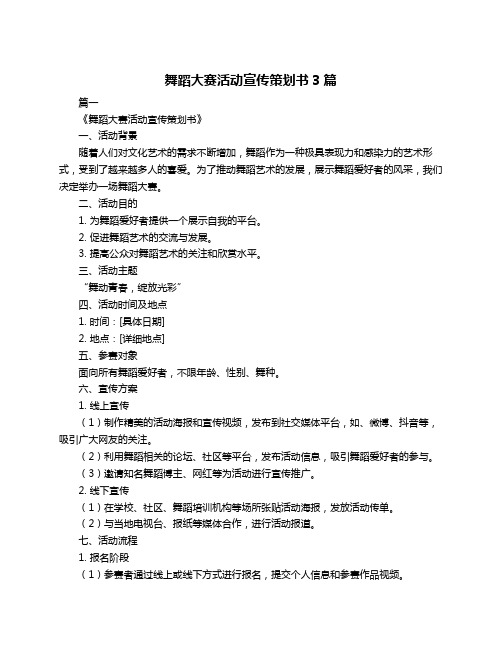 舞蹈大赛活动宣传策划书 3 篇

篇一

《舞蹈大赛活动宣传策划书》

一、活动背景

随着人们对文化艺术的需求不断增加，舞蹈作为一种极具表现力和感染力的艺术形式，受到了越来越多人的喜爱。为了推动舞蹈艺术的发展，展示舞蹈爱好者的风采，我们决定举办一场舞蹈大赛。

二、活动目的

1. 为舞蹈爱好者提供一个展示自我的平台。

2. 促进舞蹈艺术的交流与发展。

3. 提高公众对舞蹈艺术的关注和欣赏水平。

三、活动主题

“舞动青春，绽放光彩”

四、活动时间及地点

1. 时间：[具体日期]

2. 地点：[详细地点]

五、参赛对象

面向所有舞蹈爱好者，不限年龄、性别、舞种。

六、宣传方案

1. 线上宣传

（1）制作精美的活动海报和宣传视频，发布到社交媒体平台，如、微博、抖音等，吸引广大网友的关注。

（2）利用舞蹈相关的论坛、社区等平台，发布活动信息，吸引舞蹈爱好者的参与。

（3）邀请知名舞蹈博主、网红等为活动进行宣传推广。

2. 线下宣传

（1）在学校、社区、舞蹈培训机构等场所张贴活动海报，发放活动传单。

（2）与当地电视台、报纸等媒体合作，进行活动报道。

七、活动流程

1. 报名阶段

（1）参赛者通过线上或线下方式进行报名，提交个人信息和参赛作品视频。